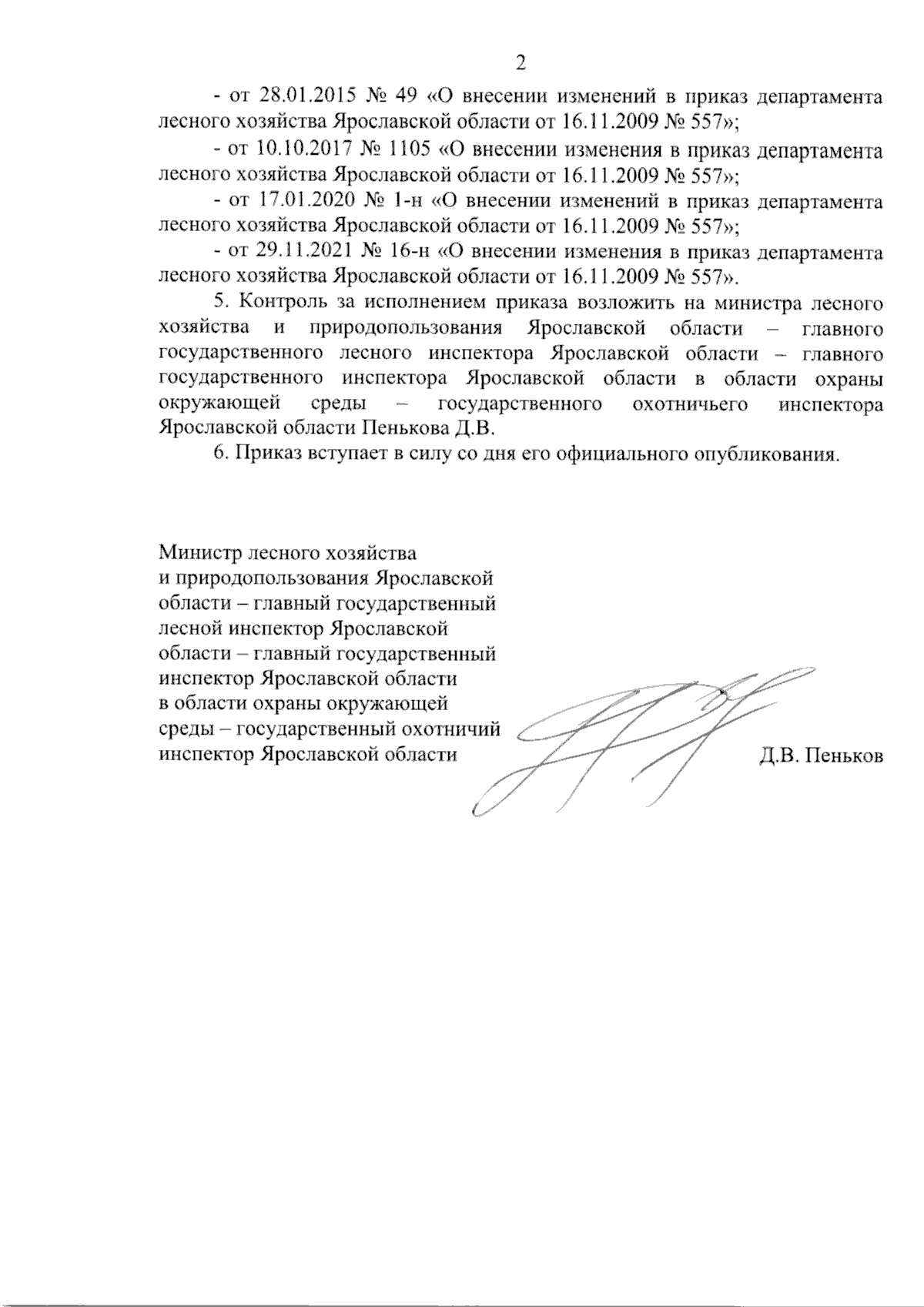 2

- от 28.01.2015 № 49 «О внесении изменений в приказ департамента лесного хозяйства Ярославской области от 16.11.2009 № 557»;

- от 10.10.2017 № 1105 «О внесении изменения в приказ департамента лесного хозяйства Ярославской области от 16.11.2009 № 557»;

- от 17.01.2020 № 1-н «О внесении изменений в приказ департамента лесного хозяйства Ярославской области от 16.11.2009 № 557»;

- от 29.11.2021 № 16-н «О внесении изменения в приказ департамента лесного хозяйства Ярославской области от 16.11.2009 № 557».

5. Контроль за исполнением приказа возложить на министра лесного хозяйства и природопользования Ярославской области – главного государственного лесного инспектора Ярославской области – главного государственного инспектора Ярославской области в области охраны окружающей среды – государственного охотничьего инспектора Ярославской области Пенькова Д.В.

6. Приказ вступает в силу со дня его официального опубликования.

Министр лесного хозяйства и природопользования Ярославской области – главный государственный лесной инспектор Ярославской области – главный государственный инспектор Ярославской области в области охраны окружающей среды – государственный охотничий инспектор Ярославской области

Д.В. Пеньков